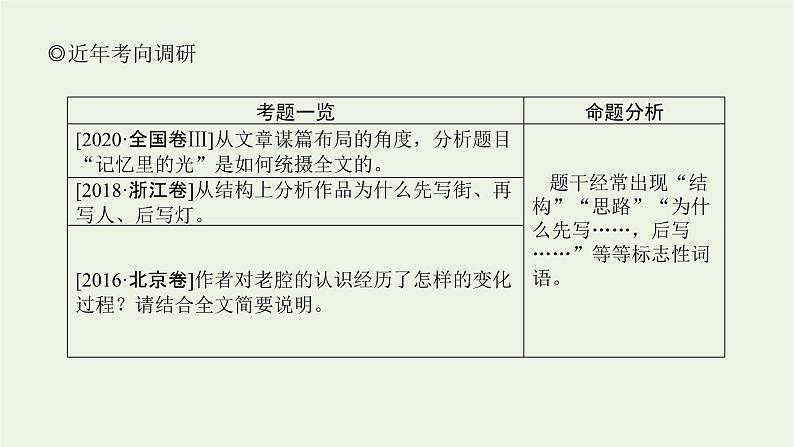 ◎近年考向调研

| 考题一览 | 命题分析 |
|---|---|
| [2020·全国卷Ⅲ]从文章谋篇布局的角度，分析题目“记忆里的光”是如何统摄全文的。 | 题干经常出现“结构”“思路”“为什么先写……，后写……”等等标志性词语。 |
| [2018·浙江卷]从结构上分析作品为什么先写街、再写人、后写灯。 | |
| [2016·北京卷]作者对老腔的认识经历了怎样的变化过程？请结合全文简要说明。 | |